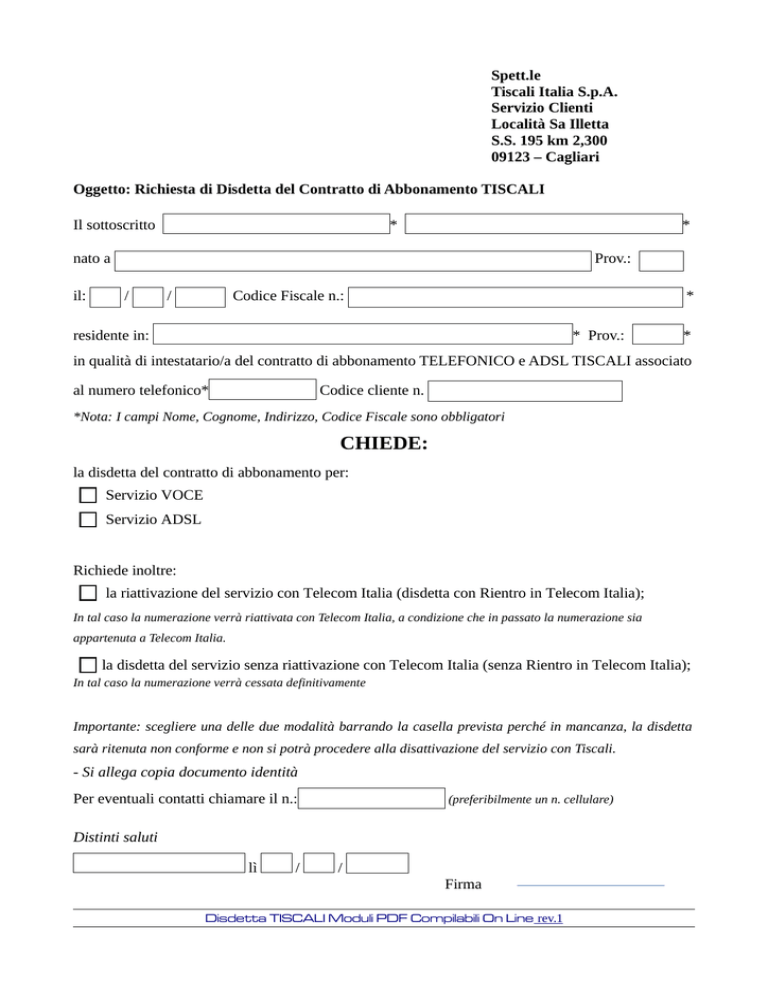 Spett.le
Tiscali Italia S.p.A.
Servizio Clienti
Località Sa Illetta
S.S. 195 km 2,300
09123 – Cagliari

Oggetto: Richiesta di Disdetta del Contratto di Abbonamento TISCALI

Il sottoscritto * *

nato a Prov.:

il: / / Codice Fiscale n.: *

residente in: * Prov.: *

in qualità di intestatario/a del contratto di abbonamento TELEFONICO e ADSL TISCALI associato al numero telefonico* Codice cliente n.

*Nota: I campi Nome, Cognome, Indirizzo, Codice Fiscale sono obbligatori

CHIEDE:

la disdetta del contratto di abbonamento per:
Servizio VOCE
Servizio ADSL

Richiede inoltre:
la riattivazione del servizio con Telecom Italia (disdetta con Rientro in Telecom Italia);
In tal caso la numerazione verrà riattivata con Telecom Italia, a condizione che in passato la numerazione sia appartenuta a Telecom Italia.

la disdetta del servizio senza riattivazione con Telecom Italia (senza Rientro in Telecom Italia);
In tal caso la numerazione verrà cessata definitivamente

Importante: scegliere una delle due modalità barrando la casella prevista perché in mancanza, la disdetta sarà ritenuta non conforme e non si potrà procedere alla disattivazione del servizio con Tiscali.

- Si allega copia documento identità

Per eventuali contatti chiamare il n.: (preferibilmente un n. cellulare)

Distinti saluti

lì / /

Firma

Disdetta TISCALI Moduli PDF Compilabili On Line rev.1